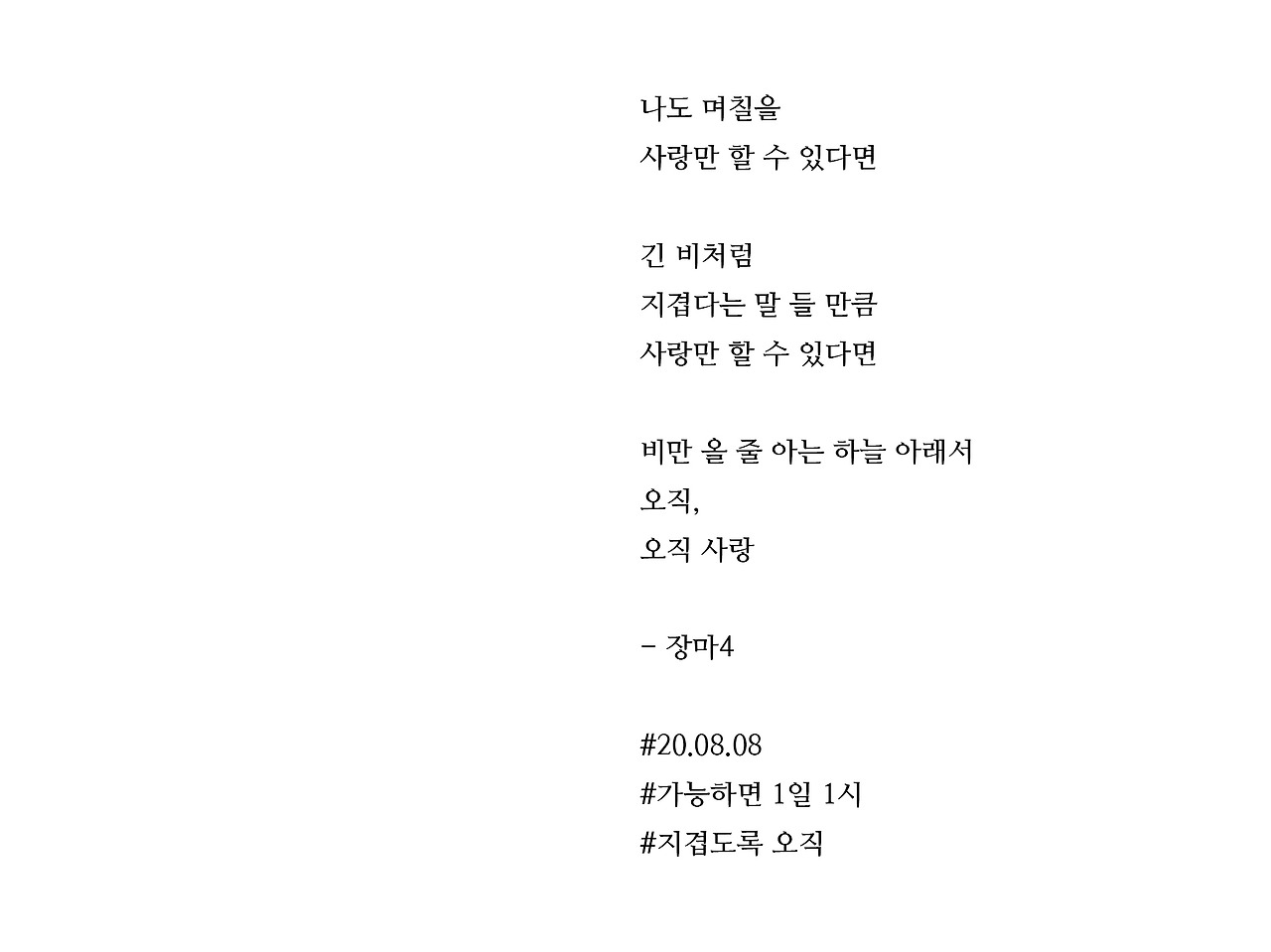 나도 며칠을
사랑만 할 수 있다면

긴 비처럼
지겹다는 말 들 만큼
사랑만 할 수 있다면

비만 올 줄 아는 하늘 아래서
오직,
오직 사랑

- 장마4

#20.08.08
#가능하면 1일 1시
#지겹도록 오직